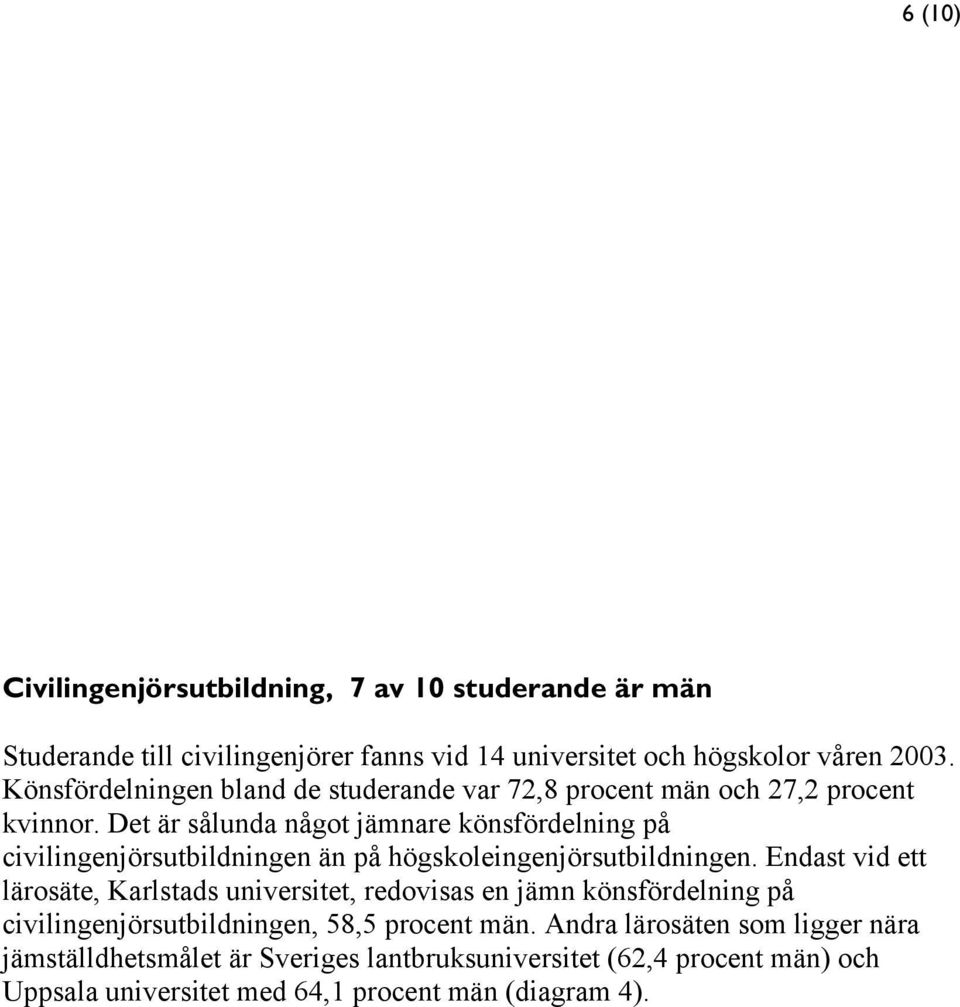 6 (10)

Civilingenjörsutbildning, 7 av 10 studerande är män

Studerande till civilingenjörer fanns vid 14 universitet och högskolor våren 2003. Könsfördelningen bland de studerande var 72,8 procent män och 27,2 procent kvinnor. Det är sålunda något jämnare könsfördelning på civilingenjörsutbildningen än på högskoleingenjörsutbildningen. Endast vid ett lärosäte, Karlstads universitet, redovisas en jämn könsfördelning på civilingenjörsutbildningen, 58,5 procent män. Andra lärosäten som ligger nära jämställdhetsmålet är Sveriges lantbruksuniversitet (62,4 procent män) och Uppsala universitet med 64,1 procent män (diagram 4).